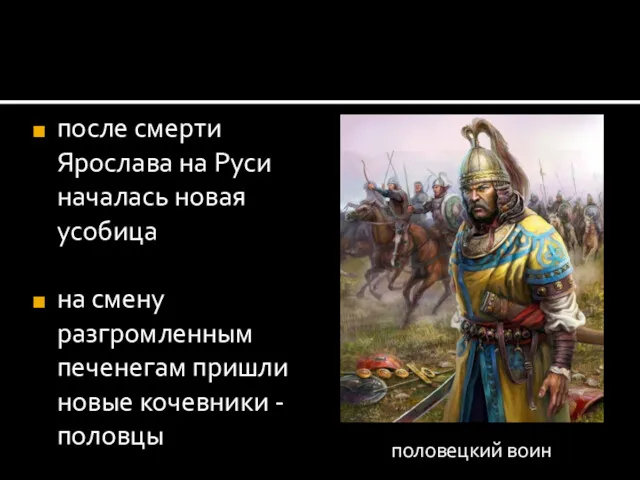 после смерти Ярослава на Руси началась новая усобица

на смену разгромленным печенегам пришли новые кочевники - половцы

половецкий воин